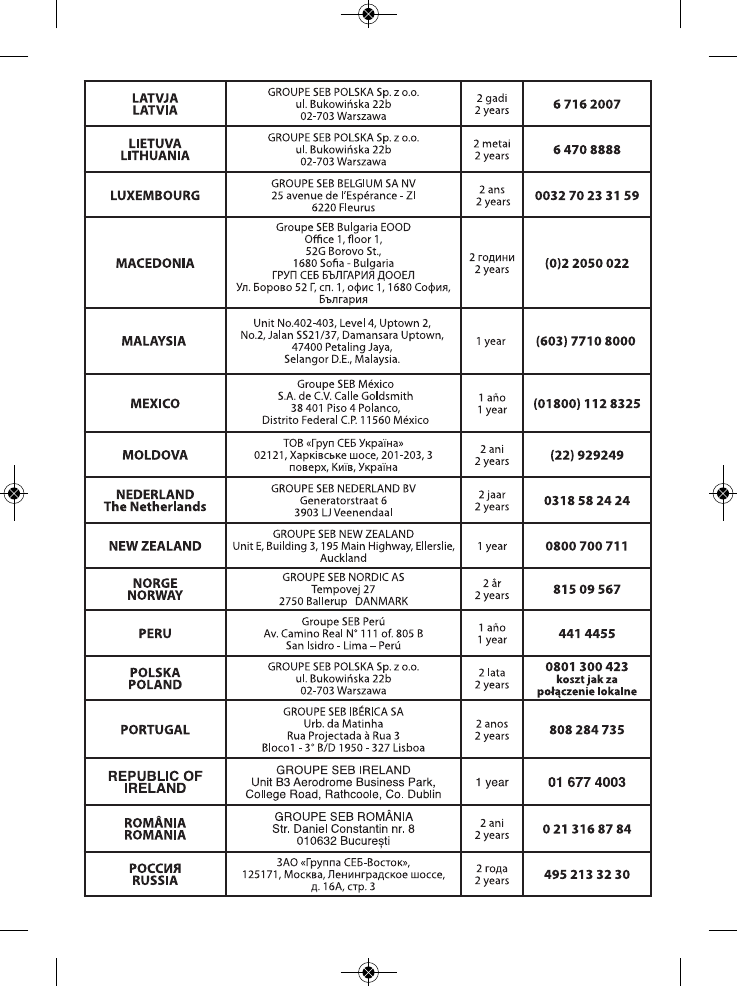 | | | | |
|---|---|---|---|
| LATVJA LATVIA | GROUPE SEB POLSKA Sp. z o.o. ul. Bukowińska 22b 02-703 Warszawa | 2 gadi 2 years | 6 716 2007 |
| LIETUVA LITHUANIA | GROUPE SEB POLSKA Sp. z o.o. ul. Bukowińska 22b 02-703 Warszawa | 2 metai 2 years | 6 470 8888 |
| LUXEMBOURG | GROUPE SEB BELGIUM SA NV 25 avenue de l'Espérance - ZI 6220 Fleurus | 2 ans 2 years | 0032 70 23 31 59 |
| MACEDONIA | Groupe SEB Bulgaria EOOD Office 1, floor 1, 52G Borovo St., 1680 Sofia - Bulgaria ГРУП СЕБ БЪЛГАРИЯ ДООЕЛ Ул. Борово 52 Г, сп. 1, офис 1, 1680 София, България | 2 години 2 years | (0)2 2050 022 |
| MALAYSIA | Unit No.402-403, Level 4, Uptown 2, No.2, Jalan SS21/37, Damansara Uptown, 47400 Petaling Jaya, Selangor D.E., Malaysia. | 1 year | (603) 7710 8000 |
| MEXICO | Groupe SEB México S.A. de C.V. Calle Goldsmith 38 401 Piso 4 Polanco, Distrito Federal C.P. 11560 México | 1 año 1 year | (01800) 112 8325 |
| MOLDOVA | ТОВ «Груп СЕБ Україна» 02121, Харківське шосе, 201-203, 3 поверх, Київ, Україна | 2 ani 2 years | (22) 929249 |
| NEDERLAND The Netherlands | GROUPE SEB NEDERLAND BV Generatorstraat 6 3903 LJ Veenendaal | 2 jaar 2 years | 0318 58 24 24 |
| NEW ZEALAND | GROUPE SEB NEW ZEALAND Unit E, Building 3, 195 Main Highway, Ellerslie, Auckland | 1 year | 0800 700 711 |
| NORGE NORWAY | GROUPE SEB NORDIC AS Tempovej 27 2750 Ballerup DANMARK | 2 år 2 years | 815 09 567 |
| PERU | Groupe SEB Perú Av. Camino Real N° 111 of. 805 B San Isidro - Lima – Perú | 1 año 1 year | 441 4455 |
| POLSKA POLAND | GROUPE SEB POLSKA Sp. z o.o. ul. Bukowińska 22b 02-703 Warszawa | 2 lata 2 years | 0801 300 423 koszt jak za połączenie lokalne |
| PORTUGAL | GROUPE SEB IBÉRICA SA Urb. da Matinha Rua Projectada à Rua 3 Bloco1 - 3° B/D 1950 - 327 Lisboa | 2 anos 2 years | 808 284 735 |
| REPUBLIC OF IRELAND | GROUPE SEB IRELAND Unit B3 Aerodrome Business Park, College Road, Rathcoole, Co. Dublin | 1 year | 01 677 4003 |
| ROMÂNIA ROMANIA | GROUPE SEB ROMÂNIA Str. Daniel Constantin nr. 8 010632 București | 2 ani 2 years | 0 21 316 87 84 |
| РОССИЯ RUSSIA | ЗАО «Группа СЕБ-Восток», 125171, Москва, Ленинградское шоссе, д. 16А, стр. 3 | 2 года 2 years | 495 213 32 30 |